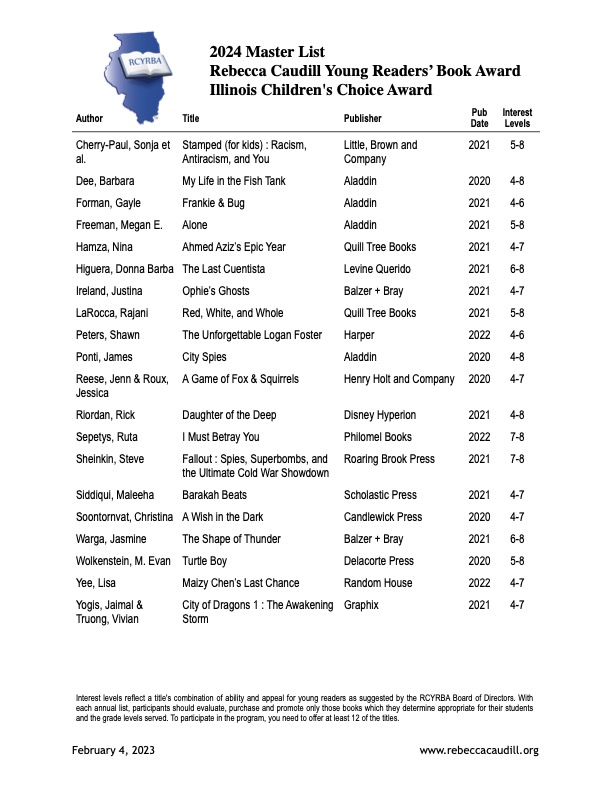 RCYRBA

2024 Master List
Rebecca Caudill Young Readers' Book Award
Illinois Children's Choice Award

| Author | Title | Publisher | Pub Date | Interest Levels |
|---|---|---|---|---|
| Cherry-Paul, Sonja et al. | Stamped (for kids) : Racism, Antiracism, and You | Little, Brown and Company | 2021 | 5-8 |
| Dee, Barbara | My Life in the Fish Tank | Aladdin | 2020 | 4-8 |
| Forman, Gayle | Frankie & Bug | Aladdin | 2021 | 4-6 |
| Freeman, Megan E. | Alone | Aladdin | 2021 | 5-8 |
| Hamza, Nina | Ahmed Aziz's Epic Year | Quill Tree Books | 2021 | 4-7 |
| Higuera, Donna Barba | The Last Cuentista | Levine Querido | 2021 | 6-8 |
| Ireland, Justina | Ophie's Ghosts | Balzer + Bray | 2021 | 4-7 |
| LaRocca, Rajani | Red, White, and Whole | Quill Tree Books | 2021 | 5-8 |
| Peters, Shawn | The Unforgettable Logan Foster | Harper | 2022 | 4-6 |
| Ponti, James | City Spies | Aladdin | 2020 | 4-8 |
| Reese, Jenn & Roux, Jessica | A Game of Fox & Squirrels | Henry Holt and Company | 2020 | 4-7 |
| Riordan, Rick | Daughter of the Deep | Disney Hyperion | 2021 | 4-8 |
| Sepetys, Ruta | I Must Betray You | Philomel Books | 2022 | 7-8 |
| Sheinkin, Steve | Fallout : Spies, Superbombs, and the Ultimate Cold War Showdown | Roaring Brook Press | 2021 | 7-8 |
| Siddiqui, Maleeha | Barakah Beats | Scholastic Press | 2021 | 4-7 |
| Soontornvat, Christina | A Wish in the Dark | Candlewick Press | 2020 | 4-7 |
| Warga, Jasmine | The Shape of Thunder | Balzer + Bray | 2021 | 6-8 |
| Wolkenstein, M. Evan | Turtle Boy | Delacorte Press | 2020 | 5-8 |
| Yee, Lisa | Maizy Chen's Last Chance | Random House | 2022 | 4-7 |
| Yogis, Jaimal & Truong, Vivian | City of Dragons 1 : The Awakening Storm | Graphix | 2021 | 4-7 |

Interest levels reflect a title's combination of ability and appeal for young readers as suggested by the RCYRBA Board of Directors. With each annual list, participants should evaluate, purchase and promote only those books which they determine appropriate for their students and the grade levels served. To participate in the program, you need to offer at least 12 of the titles.

February 4, 2023 www.rebeccacaudill.org